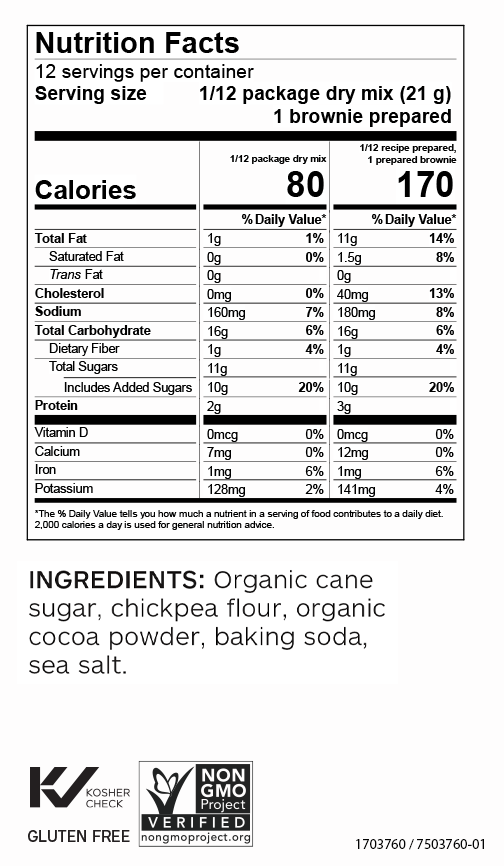 Nutrition Facts
12 servings per container
Serving size 1/12 package dry mix (21 g)
1 brownie prepared

| | 1/12 package dry mix | | 1/12 recipe prepared, 1 prepared brownie | |
|---|---|---|---|---|
| Calories | 80 | | 170 | |
| | % Daily Value* | | % Daily Value* | |
| Total Fat | 1g | 1% | 11g | 14% |
| Saturated Fat | 0g | 0% | 1.5g | 8% |
| Trans Fat | 0g | | 0g | |
| Cholesterol | 0mg | 0% | 40mg | 13% |
| Sodium | 160mg | 7% | 180mg | 8% |
| Total Carbohydrate | 16g | 6% | 16g | 6% |
| Dietary Fiber | 1g | 4% | 1g | 4% |
| Total Sugars | 11g | | 11g | |
| Includes Added Sugars | 10g | 20% | 10g | 20% |
| Protein | 2g | | 3g | |
| Vitamin D | 0mcg | 0% | 0mcg | 0% |
| Calcium | 7mg | 0% | 12mg | 0% |
| Iron | 1mg | 6% | 1mg | 6% |
| Potassium | 128mg | 2% | 141mg | 4% |

*The % Daily Value tells you how much a nutrient in a serving of food contributes to a daily diet. 2,000 calories a day is used for general nutrition advice.

INGREDIENTS: Organic cane sugar, chickpea flour, organic cocoa powder, baking soda, sea salt.

KOSHER CHECK
GLUTEN FREE
NON GMO Project VERIFIED nongmoproject.org
1703760 / 7503760-01